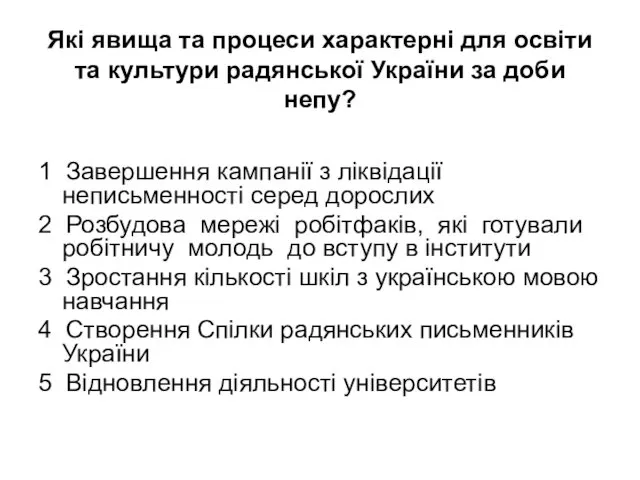 Які явища та процеси характерні для освіти та культури радянської України за доби непу?

1 Завершення кампанії з ліквідації неписьменності серед дорослих

2 Розбудова мережі робітфаків, які готували робітничу молодь до вступу в інститути

3 Зростання кількості шкіл з українською мовою навчання

4 Створення Спілки радянських письменників України

5 Відновлення діяльності університетів